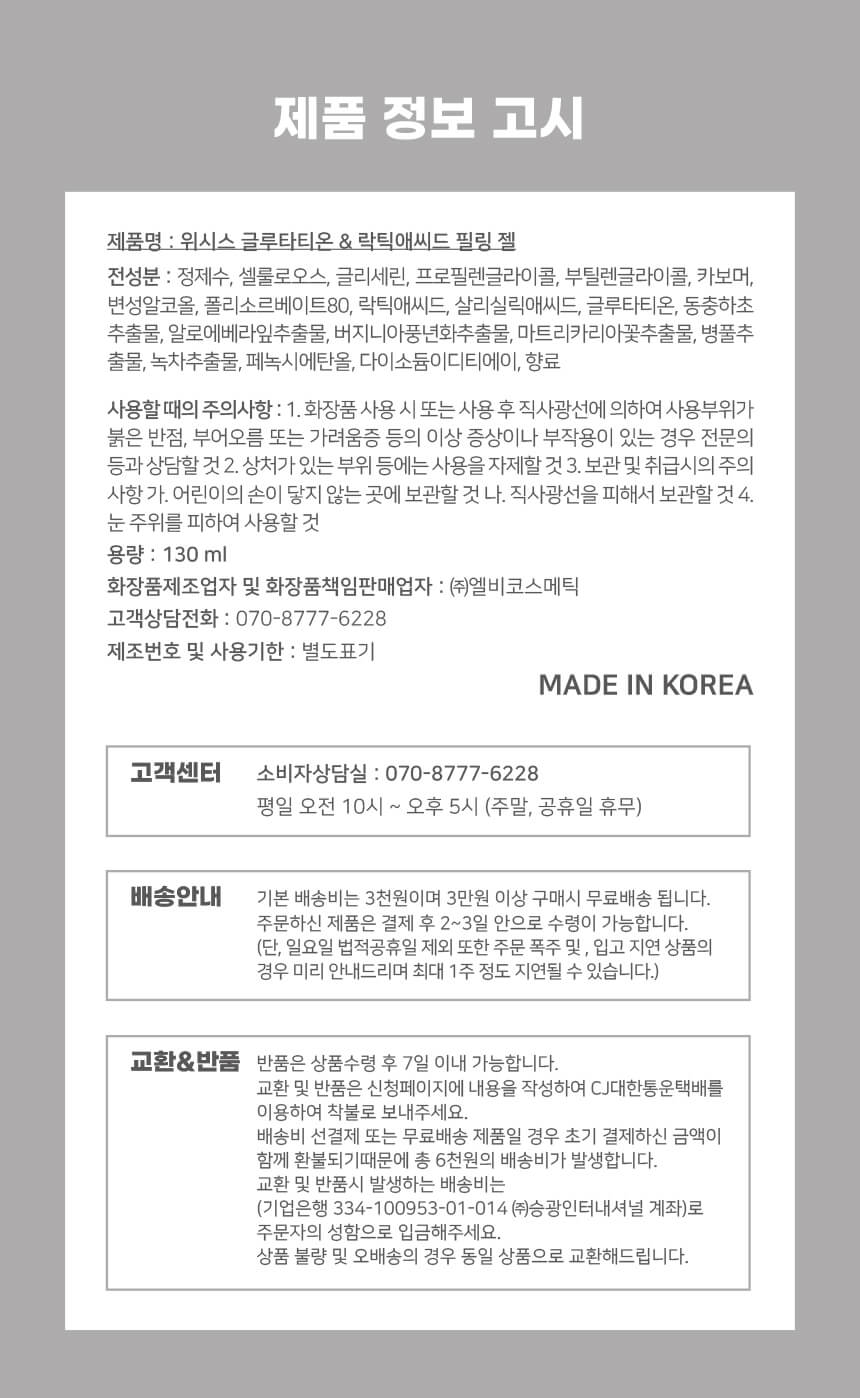 제품 정보 고시

제품명 : 위시스 글루타티온 & 락틱애씨드 필링 젤

전성분 : 정제수, 셀룰로오스, 글리세린, 프로필렌글라이콜, 부틸렌글라이콜, 카보머, 변성알코올, 폴리소르베이트80, 락틱애씨드, 살리실릭애씨드, 글루타티온, 동충하초추출물, 알로에베라잎추출물, 버지니아풍년화추출물, 마트리카리아꽃추출물, 병풀추출물, 녹차추출물, 페녹시에탄올, 다이소듐이디티에이, 향료

사용할 때의 주의사항 : 1. 화장품 사용 시 또는 사용 후 직사광선에 의하여 사용부위가 붉은 반점, 부어오름 또는 가려움증 등의 이상 증상이나 부작용이 있는 경우 전문의 등과 상담할 것 2. 상처가 있는 부위 등에는 사용을 자제할 것 3. 보관 및 취급시의 주의사항 가. 어린이의 손이 닿지 않는 곳에 보관할 것 나. 직사광선을 피해서 보관할 것 4. 눈 주위를 피하여 사용할 것

용량 : 130 ml

화장품제조업자 및 화장품책임판매업자 : ㈜엘비코스메틱

고객상담전화 : 070-8777-6228

제조번호 및 사용기한 : 별도표기

MADE IN KOREA

고객센터 소비자상담실 : 070-8777-6228
평일 오전 10시 ~ 오후 5시 (주말, 공휴일 휴무)

배송안내 기본 배송비는 3천원이며 3만원 이상 구매시 무료배송 됩니다.
주문하신 제품은 결제 후 2~3일 안으로 수령이 가능합니다.
(단, 일요일 법적공휴일 제외 또한 주문 폭주 및 , 입고 지연 상품의 경우 미리 안내드리며 최대 1주 정도 지연될 수 있습니다.)

교환&반품 반품은 상품수령 후 7일 이내 가능합니다.
교환 및 반품은 신청페이지에 내용을 작성하여 CJ대한통운택배를 이용하여 착불로 보내주세요.
배송비 선결제 또는 무료배송 제품일 경우 초기 결제하신 금액이 함께 환불되기때문에 총 6천원의 배송비가 발생합니다.
교환 및 반품시 발생하는 배송비는
(기업은행 334-100953-01-014 ㈜승광인터내셔널 계좌)로 주문자의 성함으로 입금해주세요.
상품 불량 및 오배송의 경우 동일 상품으로 교환해드립니다.